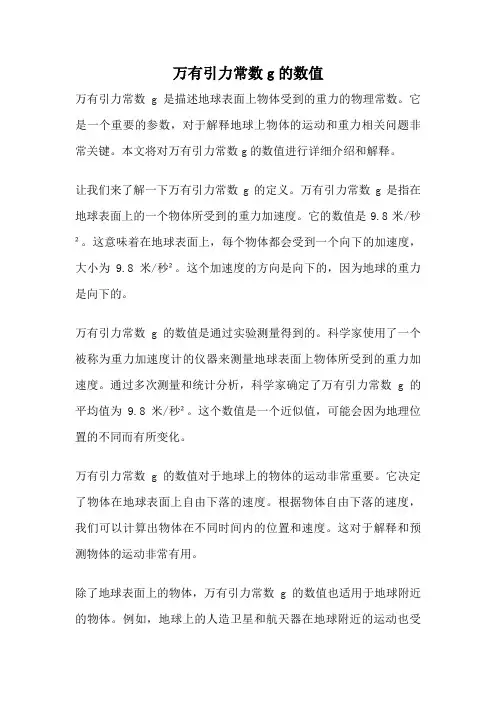 万有引力常数 g 的数值

万有引力常数 g 是描述地球表面上物体受到的重力的物理常数。它是一个重要的参数，对于解释地球上物体的运动和重力相关问题非常关键。本文将对万有引力常数 g 的数值进行详细介绍和解释。

让我们来了解一下万有引力常数 g 的定义。万有引力常数 g 是指在地球表面上的一个物体所受到的重力加速度。它的数值是 9.8 米/秒²。这意味着在地球表面上，每个物体都会受到一个向下的加速度，大小为 9.8 米/秒²。这个加速度的方向是向下的，因为地球的重力是向下的。

万有引力常数 g 的数值是通过实验测量得到的。科学家使用了一个被称为重力加速度计的仪器来测量地球表面上物体所受到的重力加速度。通过多次测量和统计分析，科学家确定了万有引力常数 g 的平均值为 9.8 米/秒²。这个数值是一个近似值，可能会因为地理位置的不同而有所变化。

万有引力常数 g 的数值对于地球上的物体的运动非常重要。它决定了物体在地球表面上自由下落的速度。根据物体自由下落的速度，我们可以计算出物体在不同时间内的位置和速度。这对于解释和预测物体的运动非常有用。

除了地球表面上的物体，万有引力常数 g 的数值也适用于地球附近的物体。例如，地球上的人造卫星和航天器在地球附近的运动也受